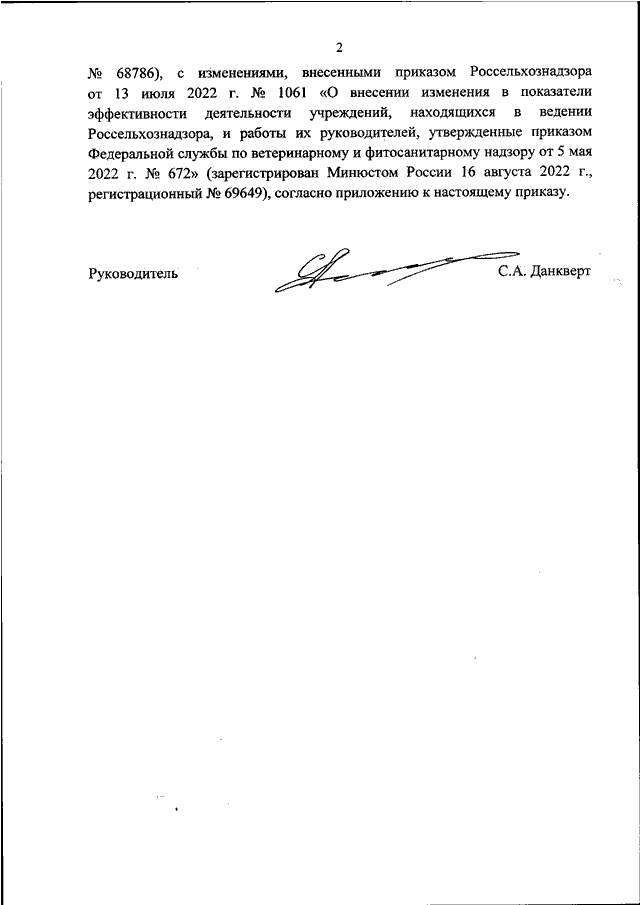 2

№ 68786), с изменениями, внесенными приказом Россельхознадзора от 13 июля 2022 г. № 1061 «О внесении изменения в показатели эффективности деятельности учреждений, находящихся в ведении Россельхознадзора, и работы их руководителей, утвержденные приказом Федеральной службы по ветеринарному и фитосанитарному надзору от 5 мая 2022 г. № 672» (зарегистрирован Минюстом России 16 августа 2022 г., регистрационный № 69649), согласно приложению к настоящему приказу.

Руководитель С.А. Данкверт